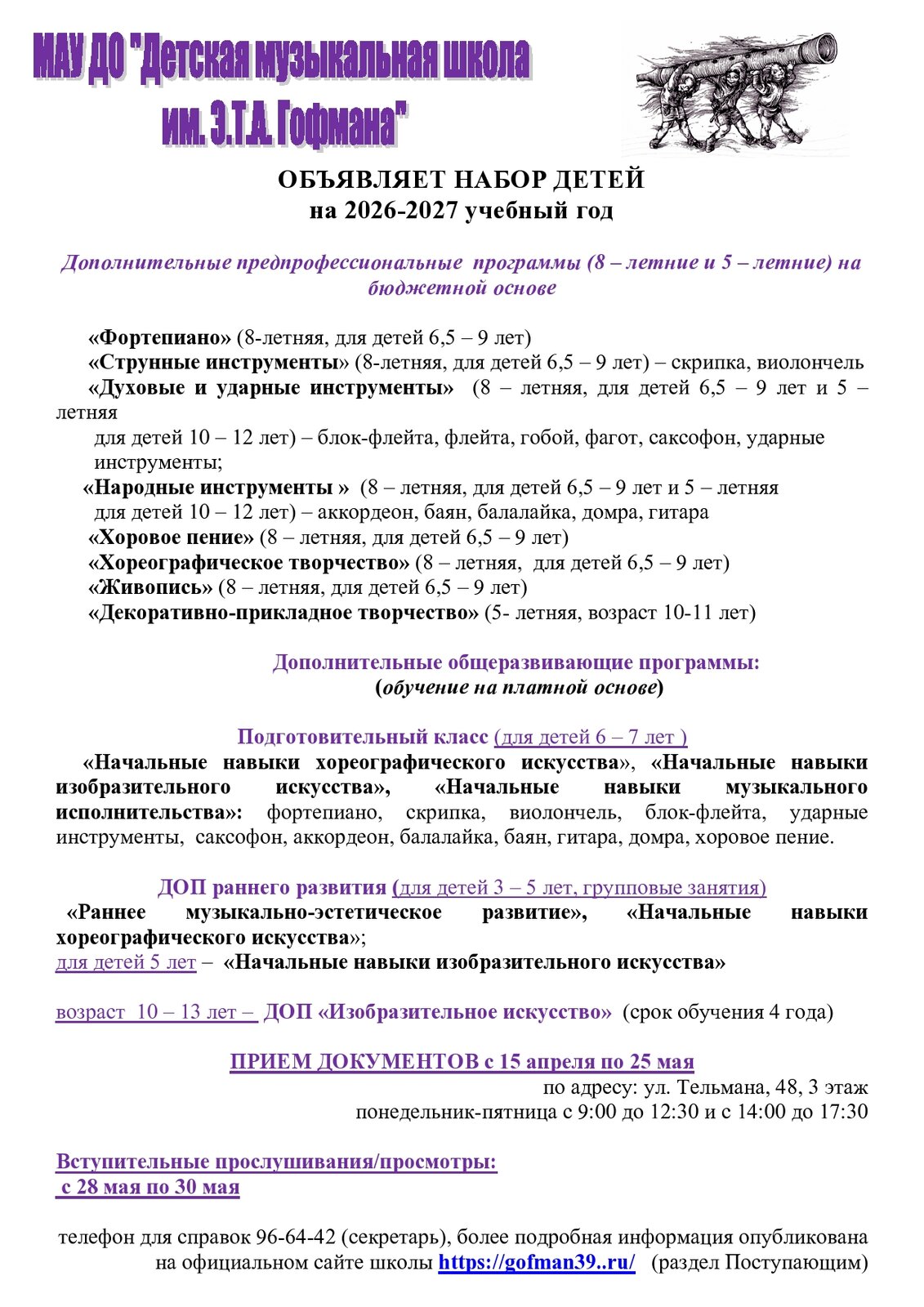 МАУ ДО "Детская музыкальная школа им. Э.Т.А. Гофмана"

ОБЪЯВЛЯЕТ НАБОР ДЕТЕЙ
на 2026-2027 учебный год

Дополнительные предпрофессиональные программы (8 – летние и 5 – летние) на бюджетной основе

«Фортепиано» (8-летняя, для детей 6,5 – 9 лет)
«Струнные инструменты» (8-летняя, для детей 6,5 – 9 лет) – скрипка, виолончель
«Духовые и ударные инструменты» (8 – летняя, для детей 6,5 – 9 лет и 5 – летняя для детей 10 – 12 лет) – блок-флейта, флейта, гобой, фагот, саксофон, ударные инструменты;
«Народные инструменты » (8 – летняя, для детей 6,5 – 9 лет и 5 – летняя для детей 10 – 12 лет) – аккордеон, баян, балалайка, домра, гитара
«Хоровое пение» (8 – летняя, для детей 6,5 – 9 лет)
«Хореографическое творчество» (8 – летняя, для детей 6,5 – 9 лет)
«Живопись» (8 – летняя, для детей 6,5 – 9 лет)
«Декоративно-прикладное творчество» (5- летняя, возраст 10-11 лет)

Дополнительные общеразвивающие программы:
(обучение на платной основе)

Подготовительный класс (для детей 6 – 7 лет )
«Начальные навыки хореографического искусства», «Начальные навыки изобразительного искусства», «Начальные навыки музыкального исполнительства»: фортепиано, скрипка, виолончель, блок-флейта, ударные инструменты, саксофон, аккордеон, балалайка, баян, гитара, домра, хоровое пение.

ДОП раннего развития (для детей 3 – 5 лет, групповые занятия)
«Раннее музыкально-эстетическое развитие», «Начальные навыки хореографического искусства»;
для детей 5 лет – «Начальные навыки изобразительного искусства»

возраст 10 – 13 лет – ДОП «Изобразительное искусство» (срок обучения 4 года)

ПРИЕМ ДОКУМЕНТОВ с 15 апреля по 25 мая
по адресу: ул. Тельмана, 48, 3 этаж
понедельник-пятница с 9:00 до 12:30 и с 14:00 до 17:30

Вступительные прослушивания/просмотры:
с 28 мая по 30 мая

телефон для справок 96-64-42 (секретарь), более подробная информация опубликована на официальном сайте школы https://gofman39..ru/ (раздел Поступающим)